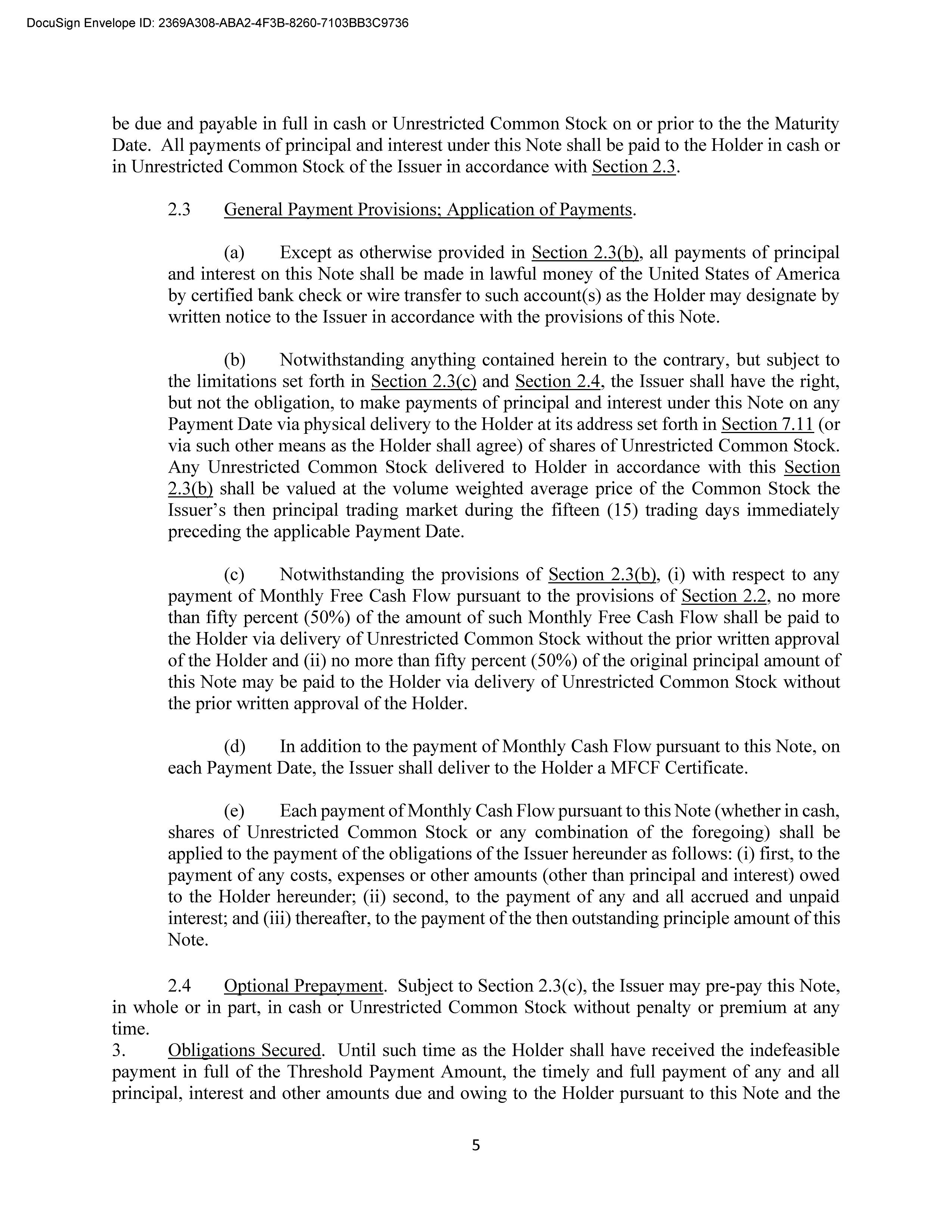 DocuSign Envelope ID: 2369A308-ABA2-4F3B-8260-7103BB3C9736

be due and payable in full in cash or Unrestricted Common Stock on or prior to the the Maturity Date. All payments of principal and interest under this Note shall be paid to the Holder in cash or in Unrestricted Common Stock of the Issuer in accordance with Section 2.3.

2.3 General Payment Provisions; Application of Payments.

(a) Except as otherwise provided in Section 2.3(b), all payments of principal and interest on this Note shall be made in lawful money of the United States of America by certified bank check or wire transfer to such account(s) as the Holder may designate by written notice to the Issuer in accordance with the provisions of this Note.

(b) Notwithstanding anything contained herein to the contrary, but subject to the limitations set forth in Section 2.3(c) and Section 2.4, the Issuer shall have the right, but not the obligation, to make payments of principal and interest under this Note on any Payment Date via physical delivery to the Holder at its address set forth in Section 7.11 (or via such other means as the Holder shall agree) of shares of Unrestricted Common Stock. Any Unrestricted Common Stock delivered to Holder in accordance with this Section 2.3(b) shall be valued at the volume weighted average price of the Common Stock the Issuer's then principal trading market during the fifteen (15) trading days immediately preceding the applicable Payment Date.

(c) Notwithstanding the provisions of Section 2.3(b), (i) with respect to any payment of Monthly Free Cash Flow pursuant to the provisions of Section 2.2, no more than fifty percent (50%) of the amount of such Monthly Free Cash Flow shall be paid to the Holder via delivery of Unrestricted Common Stock without the prior written approval of the Holder and (ii) no more than fifty percent (50%) of the original principal amount of this Note may be paid to the Holder via delivery of Unrestricted Common Stock without the prior written approval of the Holder.

(d) In addition to the payment of Monthly Cash Flow pursuant to this Note, on each Payment Date, the Issuer shall deliver to the Holder a MFCF Certificate.

(e) Each payment of Monthly Cash Flow pursuant to this Note (whether in cash, shares of Unrestricted Common Stock or any combination of the foregoing) shall be applied to the payment of the obligations of the Issuer hereunder as follows: (i) first, to the payment of any costs, expenses or other amounts (other than principal and interest) owed to the Holder hereunder; (ii) second, to the payment of any and all accrued and unpaid interest; and (iii) thereafter, to the payment of the then outstanding principle amount of this Note.

2.4 Optional Prepayment. Subject to Section 2.3(c), the Issuer may pre-pay this Note, in whole or in part, in cash or Unrestricted Common Stock without penalty or premium at any time.
3. Obligations Secured. Until such time as the Holder shall have received the indefeasible payment in full of the Threshold Payment Amount, the timely and full payment of any and all principal, interest and other amounts due and owing to the Holder pursuant to this Note and the

5